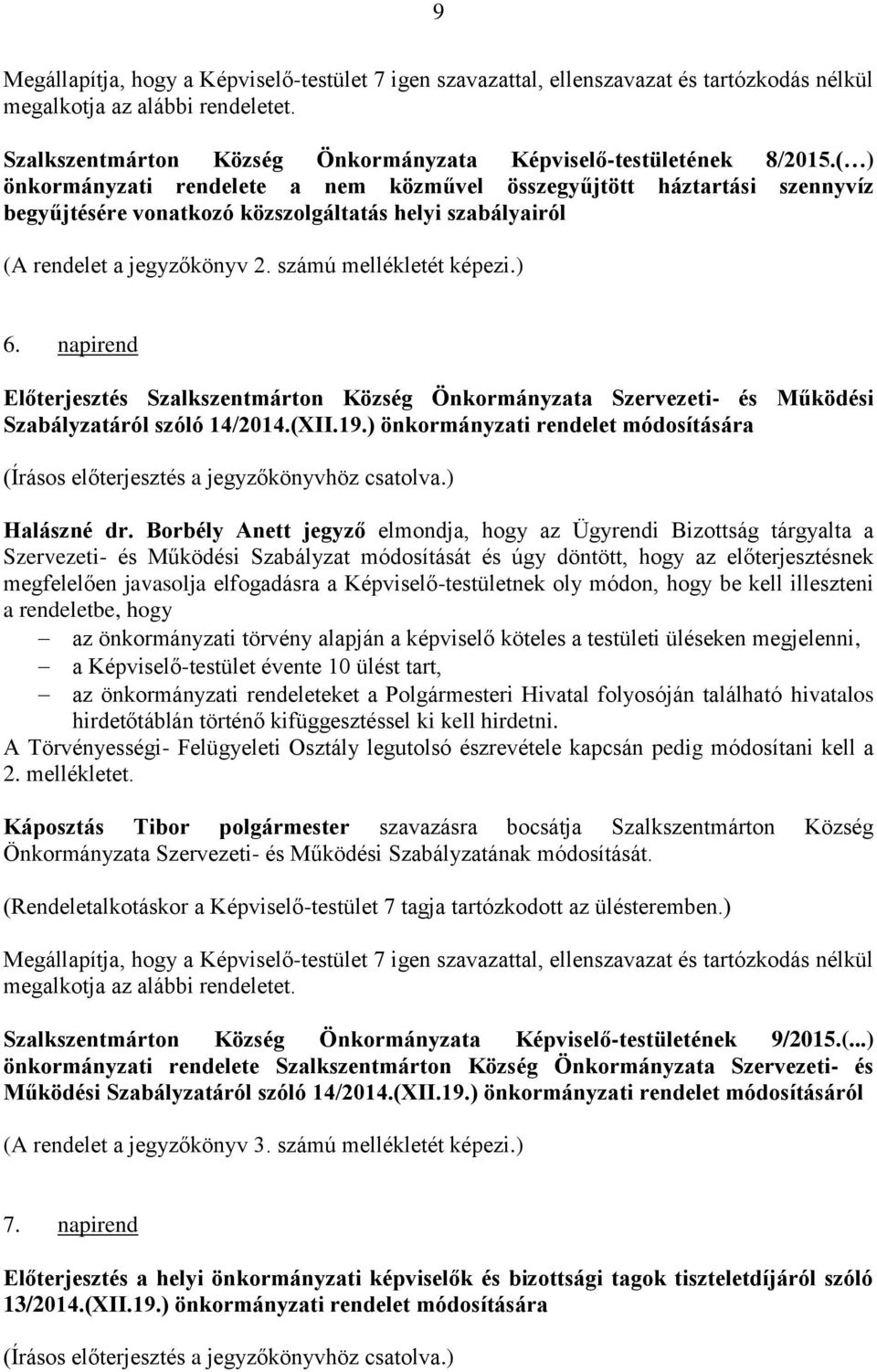 9

Megállapítja, hogy a Képviselő-testület 7 igen szavazattal, ellenszavazat és tartózkodás nélkül megalkotja az alábbi rendeletet.

Szalkszentmárton Község Önkormányzata Képviselő-testületének 8/2015.( ) önkormányzati rendelete a nem közművel összegyűjtött háztartási szennyvíz begyűjtésére vonatkozó közszolgáltatás helyi szabályairól

(A rendelet a jegyzőkönyv 2. számú mellékletét képezi.)

6. napirend

Előterjesztés Szalkszentmárton Község Önkormányzata Szervezeti- és Működési Szabályzatáról szóló 14/2014.(XII.19.) önkormányzati rendelet módosítására

(Írásos előterjesztés a jegyzőkönyvhöz csatolva.)

Halászné dr. Borbély Anett jegyző elmondja, hogy az Ügyrendi Bizottság tárgyalta a Szervezeti- és Működési Szabályzat módosítását és úgy döntött, hogy az előterjesztésnek megfelelően javasolja elfogadásra a Képviselő-testületnek oly módon, hogy be kell illeszteni a rendeletbe, hogy
– az önkormányzati törvény alapján a képviselő köteles a testületi üléseken megjelenni,
– a Képviselő-testület évente 10 ülést tart,
– az önkormányzati rendeleteket a Polgármesteri Hivatal folyosóján található hivatalos hirdetőtáblán történő kifüggesztéssel ki kell hirdetni.
A Törvényességi- Felügyeleti Osztály legutolsó észrevétele kapcsán pedig módosítani kell a 2. mellékletet.

Káposztás Tibor polgármester szavazásra bocsátja Szalkszentmárton Község Önkormányzata Szervezeti- és Működési Szabályzatának módosítását.

(Rendeletalkotáskor a Képviselő-testület 7 tagja tartózkodott az ülésteremben.)

Megállapítja, hogy a Képviselő-testület 7 igen szavazattal, ellenszavazat és tartózkodás nélkül megalkotja az alábbi rendeletet.

Szalkszentmárton Község Önkormányzata Képviselő-testületének 9/2015.(...) önkormányzati rendelete Szalkszentmárton Község Önkormányzata Szervezeti- és Működési Szabályzatáról szóló 14/2014.(XII.19.) önkormányzati rendelet módosításáról

(A rendelet a jegyzőkönyv 3. számú mellékletét képezi.)

7. napirend

Előterjesztés a helyi önkormányzati képviselők és bizottsági tagok tiszteletdíjáról szóló 13/2014.(XII.19.) önkormányzati rendelet módosítására

(Írásos előterjesztés a jegyzőkönyvhöz csatolva.)